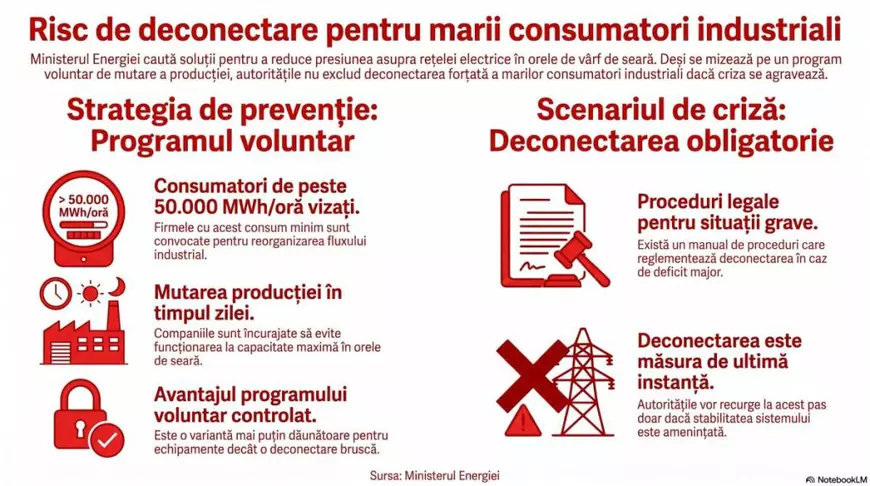 Risc de deconectare pentru marii consumatori industriali

Ministerul Energiei caută soluții pentru a reduce presiunea asupra rețelei electrice în orele de vârf de seară. Deși se mizează pe un program voluntar de mutare a producției, autoritățile nu exclud deconectarea forțată a marilor consumatori industriali dacă criza se agravează.

Strategia de prevenție: Programul voluntar

> 50.000 MWh/oră

Consumatori de peste 50.000 MWh/oră vizați.

Firmele cu acest consum minim sunt convocate pentru reorganizarea fluxului industrial.

Mutarea producției în timpul zilei.

Companiile sunt încurajate să evite funcționarea la capacitate maximă în orele de seară.

Avantajul programului voluntar controlat.

Este o variantă mai puțin dăunătoare pentru echipamente decât o deconectare bruscă.

Scenariul de criză: Deconectarea obligatorie

Proceduri legale pentru situații grave.

Există un manual de proceduri care reglementează deconectarea în caz de deficit major.

Deconectarea este măsura de ultimă instanță.

Autoritățile vor recurge la acest pas doar dacă stabilitatea sistemului este amenințată.

Sursa: Ministerul Energiei

NotebookLM